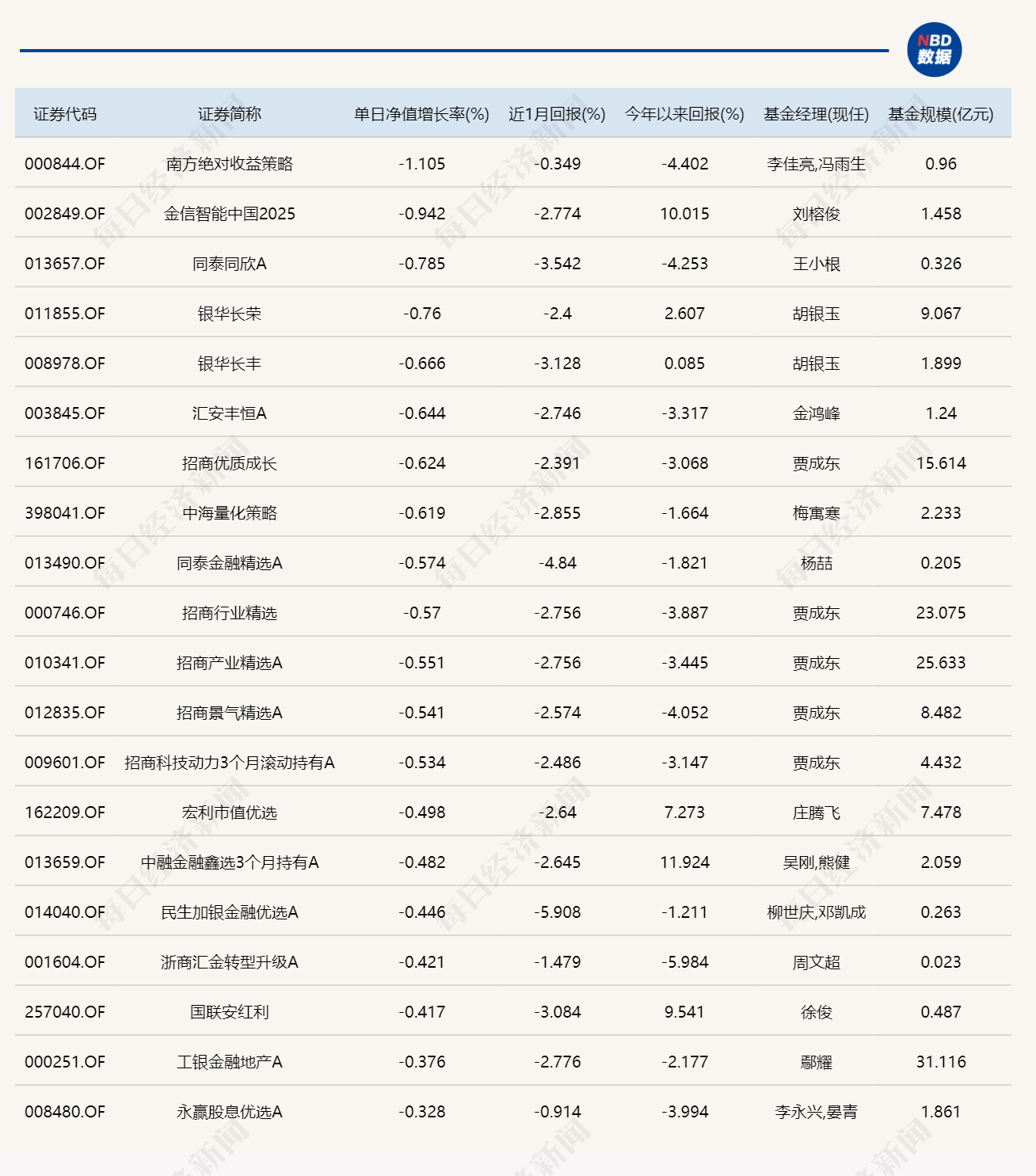 NBD 数据

| 证券代码 | 证券简称 | 单日净值增长率(%) | 近1月回报(%) | 今年以来回报(%) | 基金经理(现任) | 基金规模(亿元) |
|---|---|---|---|---|---|---|
| 000844.OF | 南方绝对收益策略 | -1.105 | -0.349 | -4.402 | 李佳亮,冯雨生 | 0.96 |
| 002849.OF | 金信智能中国2025 | -0.942 | -2.774 | 10.015 | 刘榕俊 | 1.458 |
| 013657.OF | 同泰同欣A | -0.785 | -3.542 | -4.253 | 王小根 | 0.326 |
| 011855.OF | 银华长荣 | -0.76 | -2.4 | 2.607 | 胡银玉 | 9.067 |
| 008978.OF | 银华长丰 | -0.666 | -3.128 | 0.085 | 胡银玉 | 1.899 |
| 003845.OF | 汇安丰恒A | -0.644 | -2.746 | -3.317 | 金鸿峰 | 1.24 |
| 161706.OF | 招商优质成长 | -0.624 | -2.391 | -3.068 | 贾成东 | 15.614 |
| 398041.OF | 中海量化策略 | -0.619 | -2.855 | -1.664 | 梅寓寒 | 2.233 |
| 013490.OF | 同泰金融精选A | -0.574 | -4.84 | -1.821 | 杨喆 | 0.205 |
| 000746.OF | 招商行业精选 | -0.57 | -2.756 | -3.887 | 贾成东 | 23.075 |
| 010341.OF | 招商产业精选A | -0.551 | -2.756 | -3.445 | 贾成东 | 25.633 |
| 012835.OF | 招商景气精选A | -0.541 | -2.574 | -4.052 | 贾成东 | 8.482 |
| 009601.OF | 招商科技动力3个月滚动持有A | -0.534 | -2.486 | -3.147 | 贾成东 | 4.432 |
| 162209.OF | 宏利市值优选 | -0.498 | -2.64 | 7.273 | 庄腾飞 | 7.478 |
| 013659.OF | 中融金融鑫选3个月持有A | -0.482 | -2.645 | 11.924 | 吴刚,熊健 | 2.059 |
| 014040.OF | 民生加银金融优选A | -0.446 | -5.908 | -1.211 | 柳世庆,邓凯成 | 0.263 |
| 001604.OF | 浙商汇金转型升级A | -0.421 | -1.479 | -5.984 | 周文超 | 0.023 |
| 257040.OF | 国联安红利 | -0.417 | -3.084 | 9.541 | 徐俊 | 0.487 |
| 000251.OF | 工银金融地产A | -0.376 | -2.776 | -2.177 | 鄢耀 | 31.116 |
| 008480.OF | 永赢股息优选A | -0.328 | -0.914 | -3.994 | 李永兴,晏青 | 1.861 |

每日经济新闻